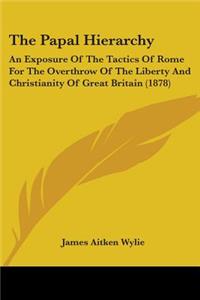 The Papal Hierarchy

An Exposure Of The Tactics Of Rome For The Overthrow Of The Liberty And Christianity Of Great Britain (1878)

James Aitken Wylie